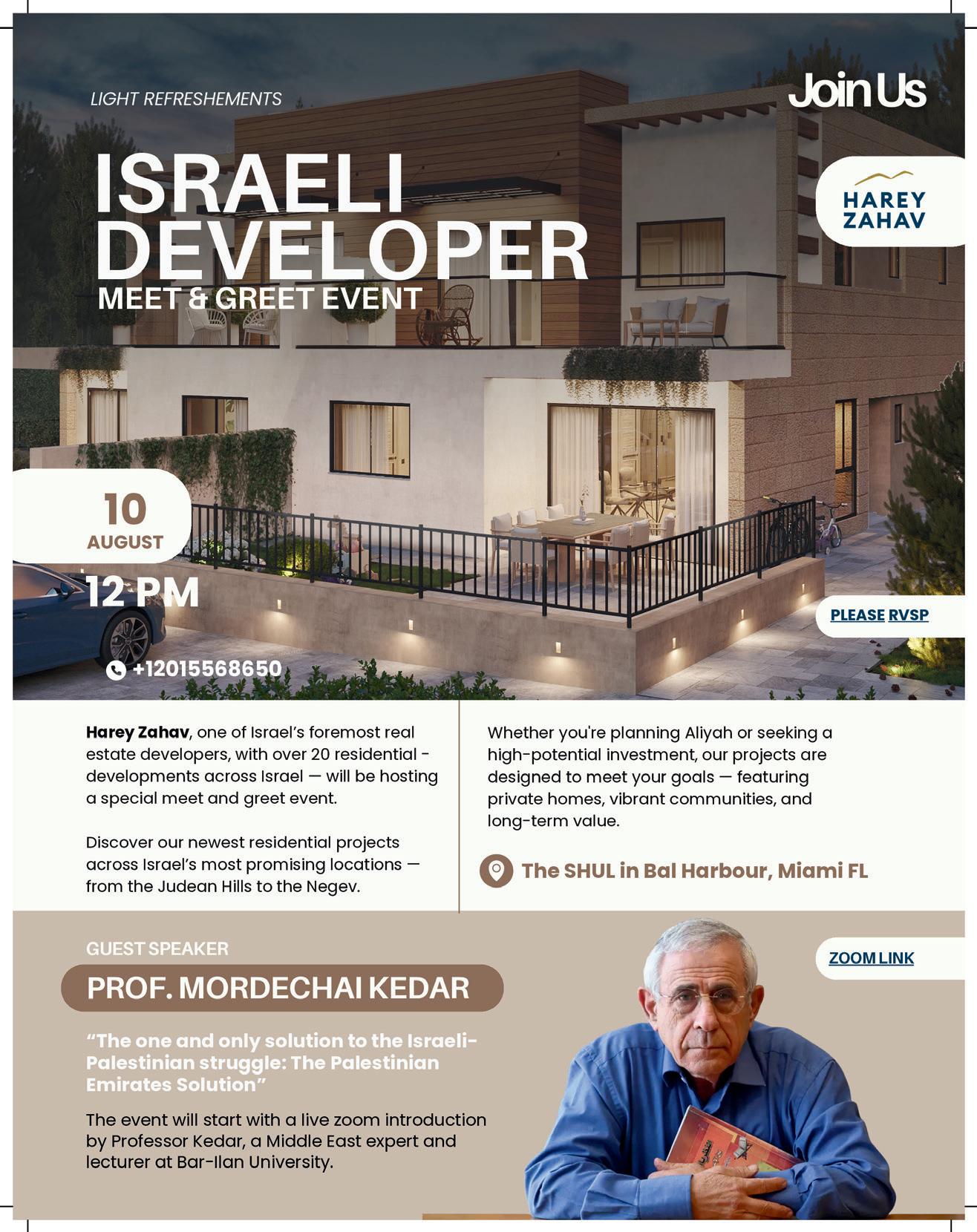 LIGHT REFRESHEMENTS

Join Us

ISRAELI DEVELOPER

MEET & GREET EVENT

HAREY ZAHAV

10
AUGUST

12 PM

PLEASE RVSP

+12015568650

Harey Zahav, one of Israel's foremost real estate developers, with over 20 residential - developments across Israel — will be hosting a special meet and greet event.

Discover our newest residential projects across Israel's most promising locations — from the Judean Hills to the Negev.

Whether you're planning Aliyah or seeking a high-potential investment, our projects are designed to meet your goals — featuring private homes, vibrant communities, and long-term value.

The SHUL in Bal Harbour, Miami FL

GUEST SPEAKER

PROF. MORDECHAI KEDAR

ZOOM LINK

"The one and only solution to the Israeli-Palestinian struggle: The Palestinian Emirates Solution"

The event will start with a live zoom introduction by Professor Kedar, a Middle East expert and lecturer at Bar-Ilan University.